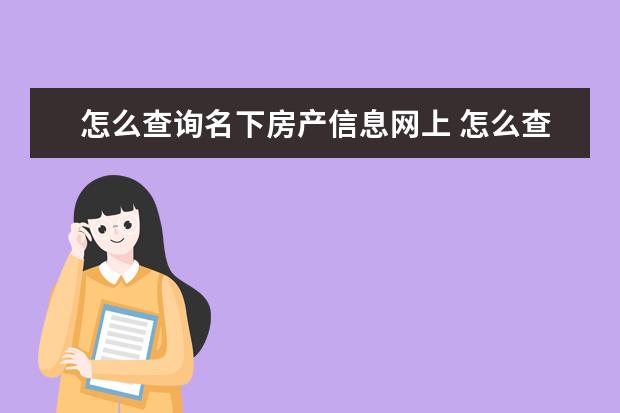 怎么查询名下房产信息网上 怎么查